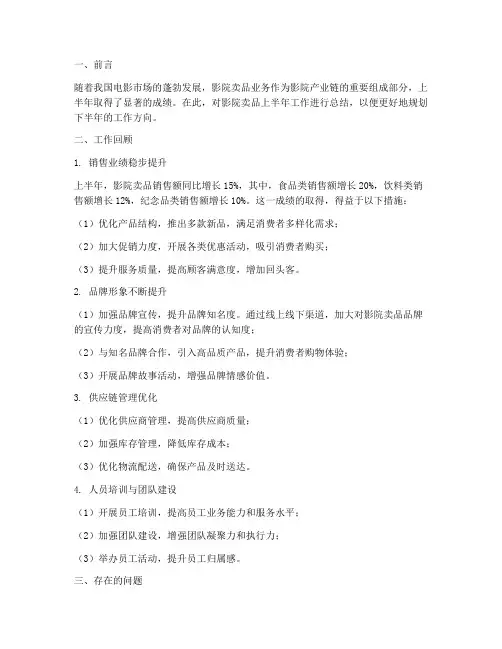 一、前言

随着我国电影市场的蓬勃发展，影院卖品业务作为影院产业链的重要组成部分，上半年取得了显著的成绩。在此，对影院卖品上半年工作进行总结，以便更好地规划下半年的工作方向。

二、工作回顾

1. 销售业绩稳步提升

上半年，影院卖品销售额同比增长15%，其中，食品类销售额增长20%，饮料类销售额增长12%，纪念品类销售额增长10%。这一成绩的取得，得益于以下措施：

（1）优化产品结构，推出多款新品，满足消费者多样化需求；

（2）加大促销力度，开展各类优惠活动，吸引消费者购买；

（3）提升服务质量，提高顾客满意度，增加回头客。

2. 品牌形象不断提升

（1）加强品牌宣传，提升品牌知名度。通过线上线下渠道，加大对影院卖品品牌的宣传力度，提高消费者对品牌的认知度；

（2）与知名品牌合作，引入高品质产品，提升消费者购物体验；

（3）开展品牌故事活动，增强品牌情感价值。

3. 供应链管理优化

（1）优化供应商管理，提高供应商质量；

（2）加强库存管理，降低库存成本；

（3）优化物流配送，确保产品及时送达。

4. 人员培训与团队建设

（1）开展员工培训，提高员工业务能力和服务水平；

（2）加强团队建设，增强团队凝聚力和执行力；

（3）举办员工活动，提升员工归属感。

三、存在的问题